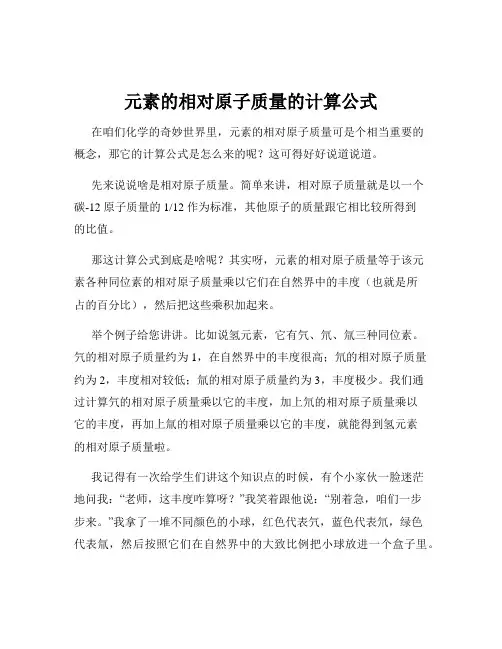 元素的相对原子质量的计算公式

在咱们化学的奇妙世界里，元素的相对原子质量可是个相当重要的概念，那它的计算公式是怎么来的呢？这可得好好说道说道。

先来说说啥是相对原子质量。简单来讲，相对原子质量就是以一个碳-12 原子质量的 1/12 作为标准，其他原子的质量跟它相比较所得到的比值。

那这计算公式到底是啥呢？其实呀，元素的相对原子质量等于该元素各种同位素的相对原子质量乘以它们在自然界中的丰度（也就是所占的百分比），然后把这些乘积加起来。

举个例子给您讲讲。比如说氢元素，它有氕、氘、氚三种同位素。氕的相对原子质量约为 1，在自然界中的丰度很高；氘的相对原子质量约为 2，丰度相对较低；氚的相对原子质量约为 3，丰度极少。我们通过计算氕的相对原子质量乘以它的丰度，加上氘的相对原子质量乘以它的丰度，再加上氚的相对原子质量乘以它的丰度，就能得到氢元素的相对原子质量啦。

我记得有一次给学生们讲这个知识点的时候，有个小家伙一脸迷茫地问我：“老师，这丰度咋算呀？”我笑着跟他说：“别着急，咱们一步步来。”我拿了一堆不同颜色的小球，红色代表氕，蓝色代表氘，绿色代表氚，然后按照它们在自然界中的大致比例把小球放进一个盒子里。